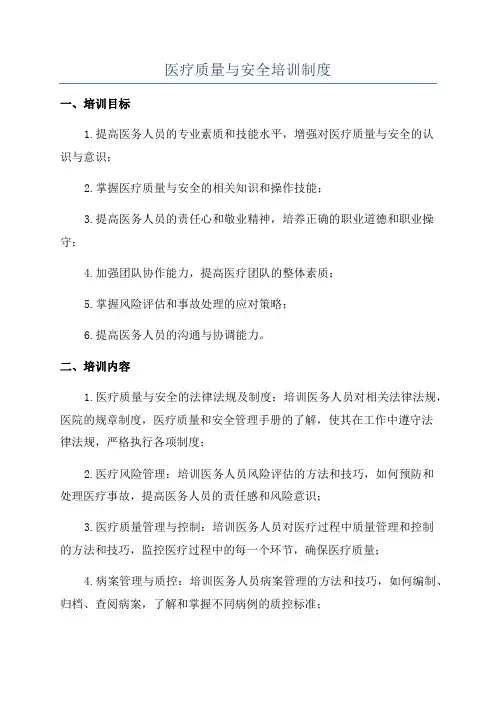 医疗质量与安全培训制度

一、培训目标

1.提高医务人员的专业素质和技能水平，增强对医疗质量与安全的认识与意识；

2.掌握医疗质量与安全的相关知识和操作技能；

3.提高医务人员的责任心和敬业精神，培养正确的职业道德和职业操守；

4.加强团队协作能力，提高医疗团队的整体素质；

5.掌握风险评估和事故处理的应对策略；

6.提高医务人员的沟通与协调能力。

二、培训内容

1.医疗质量与安全的法律法规及制度：培训医务人员对相关法律法规，医院的规章制度，医疗质量和安全管理手册的了解，使其在工作中遵守法律法规，严格执行各项制度；

2.医疗风险管理：培训医务人员风险评估的方法和技巧，如何预防和处理医疗事故，提高医务人员的责任感和风险意识；

3.医疗质量管理与控制：培训医务人员对医疗过程中质量管理和控制的方法和技巧，监控医疗过程中的每一个环节，确保医疗质量；

4.病案管理与质控：培训医务人员病案管理的方法和技巧，如何编制、归档、查阅病案，了解和掌握不同病例的质控标准；